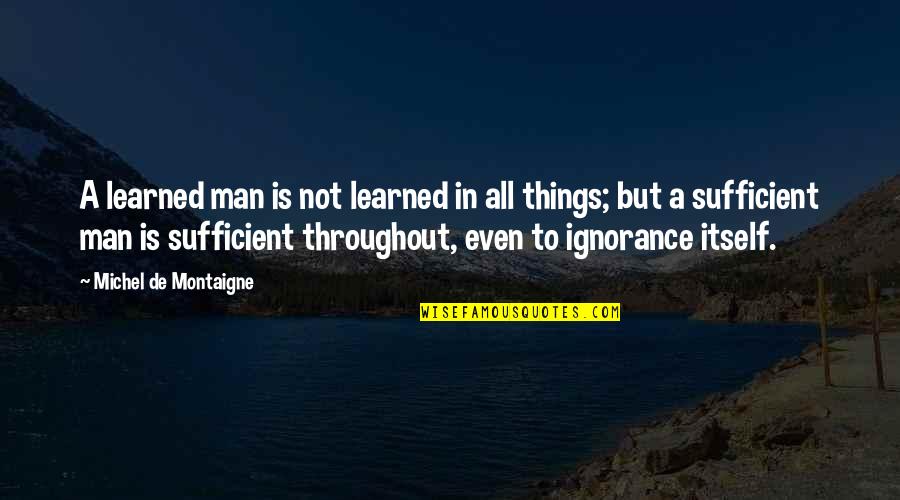 A learned man is not learned in all things; but a sufficient man is sufficient throughout, even to ignorance itself.

~ Michel de Montaigne

WISEFAMOUSQUOTES.COM